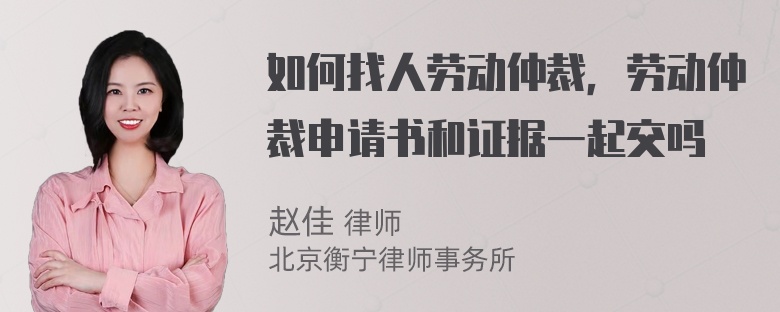 如何找人劳动仲裁，劳动仲裁申请书和证据一起交吗

赵佳 律师
北京衡宁律师事务所